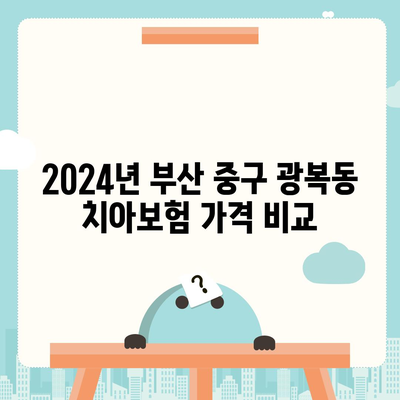 2024년 부산 중구 광복동 치아보험 가격 비교

?